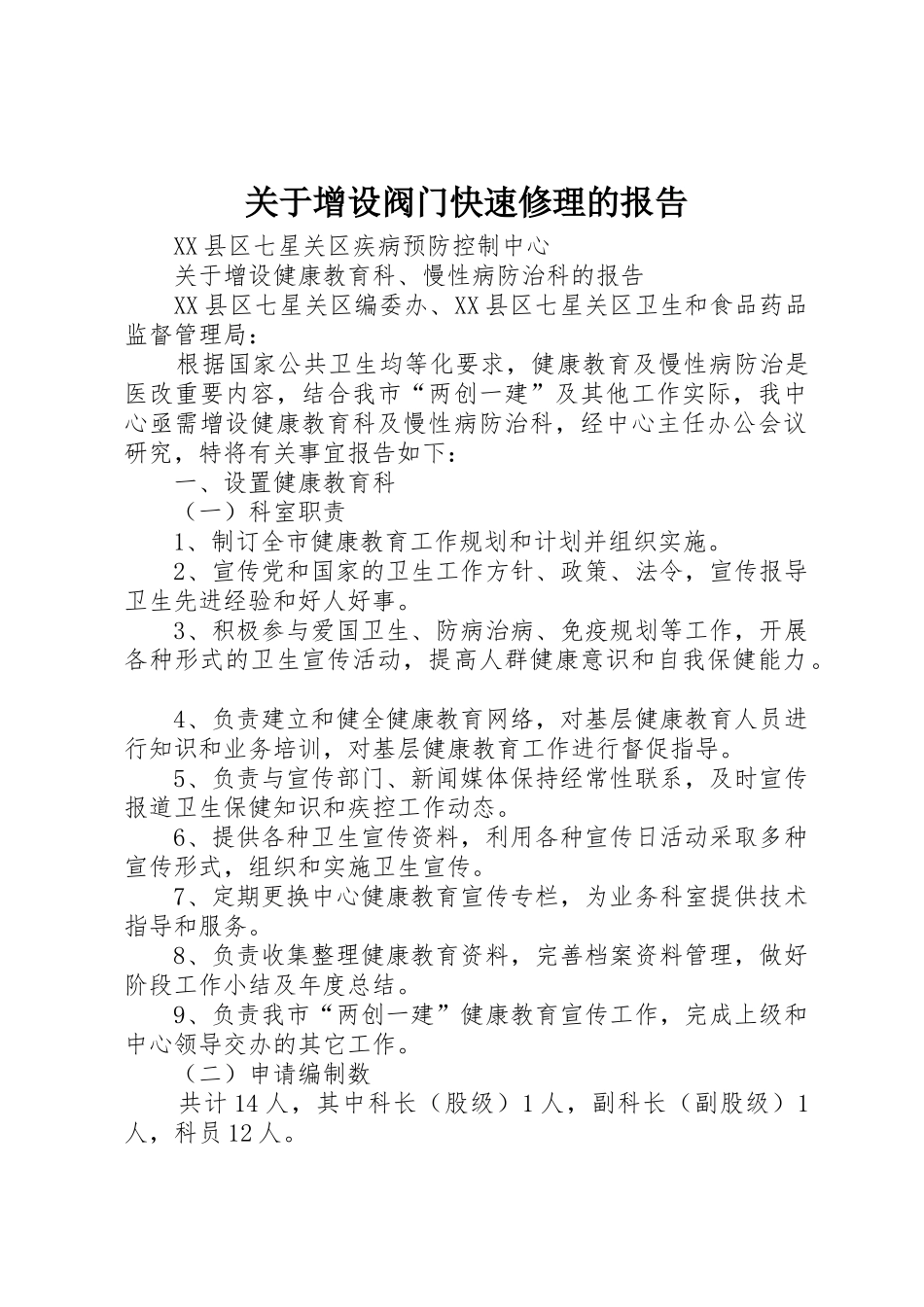 关于增设阀门快速修理的报告

XX县区七星关区疾病预防控制中心

关于增设健康教育科、慢性病防治科的报告

XX县区七星关区编委办、XX县区七星关区卫生和食品药品监督管理局：

根据国家公共卫生均等化要求，健康教育及慢性病防治是医改重要内容，结合我市“两创一建”及其他工作实际，我中心亟需增设健康教育科及慢性病防治科，经中心主任办公会议研究，特将有关事宜报告如下：

一、设置健康教育科

（一）科室职责

1、制订全市健康教育工作规划和计划并组织实施。

2、宣传党和国家的卫生工作方针、政策、法令，宣传报导卫生先进经验和好人好事。

3、积极参与爱国卫生、防病治病、免疫规划等工作，开展各种形式的卫生宣传活动，提高人群健康意识和自我保健能力。

4、负责建立和健全健康教育网络，对基层健康教育人员进行知识和业务培训，对基层健康教育工作进行督促指导。

5、负责与宣传部门、新闻媒体保持经常性联系，及时宣传报道卫生保健知识和疾控工作动态。

6、提供各种卫生宣传资料，利用各种宣传日活动采取多种宣传形式，组织和实施卫生宣传。

7、定期更换中心健康教育宣传专栏，为业务科室提供技术指导和服务。

8、负责收集整理健康教育资料，完善档案资料管理，做好阶段工作小结及年度总结。

9、负责我市“两创一建”健康教育宣传工作，完成上级和中心领导交办的其它工作。

（二）申请编制数

共计14人，其中科长（股级）1人，副科长（副股级）1人，科员12人。